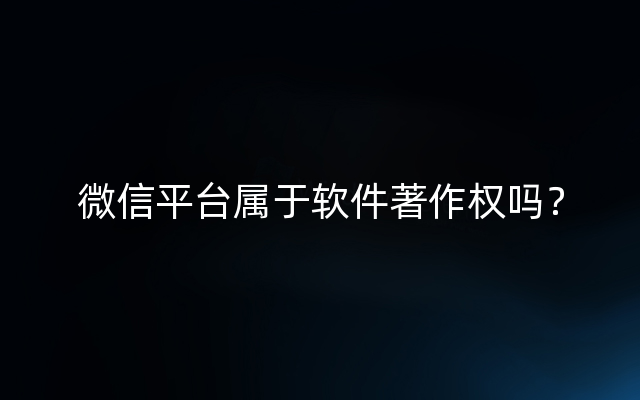 微信平台属于软件著作权吗？